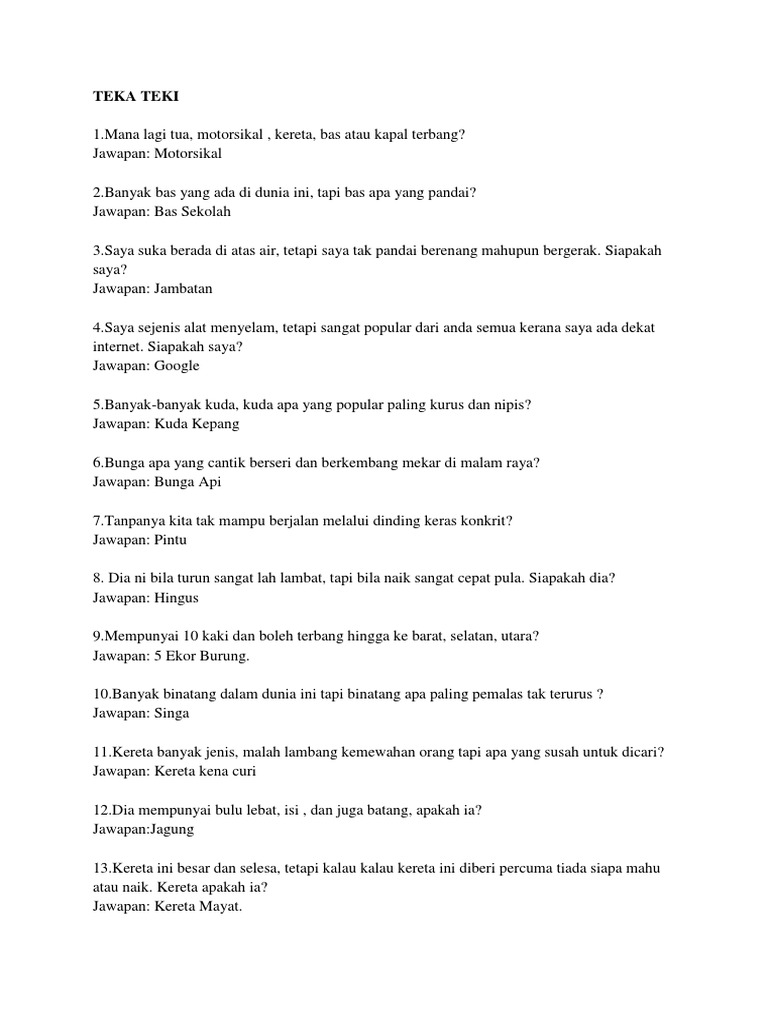 TEKA TEKI

1.Mana lagi tua, motorsikal , kereta, bas atau kapal terbang?
Jawapan: Motorsikal

2.Banyak bas yang ada di dunia ini, tapi bas apa yang pandai?
Jawapan: Bas Sekolah

3.Saya suka berada di atas air, tetapi saya tak pandai berenang mahupun bergerak. Siapakah saya?
Jawapan: Jambatan

4.Saya sejenis alat menyelam, tetapi sangat popular dari anda semua kerana saya ada dekat internet. Siapakah saya?
Jawapan: Google

5.Banyak-banyak kuda, kuda apa yang popular paling kurus dan nipis?
Jawapan: Kuda Kepang

6.Bunga apa yang cantik berseri dan berkembang mekar di malam raya?
Jawapan: Bunga Api

7.Tanpanya kita tak mampu berjalan melalui dinding keras konkrit?
Jawapan: Pintu

8. Dia ni bila turun sangat lah lambat, tapi bila naik sangat cepat pula. Siapakah dia?
Jawapan: Hingus

9.Mempunyai 10 kaki dan boleh terbang hingga ke barat, selatan, utara?
Jawapan: 5 Ekor Burung.

10.Banyak binatang dalam dunia ini tapi binatang apa paling pemalas tak terurus ?
Jawapan: Singa

11.Kereta banyak jenis, malah lambang kemewahan orang tapi apa yang susah untuk dicari?
Jawapan: Kereta kena curi

12.Dia mempunyai bulu lebat, isi , dan juga batang, apakah ia?
Jawapan:Jagung

13.Kereta ini besar dan selesa, tetapi kalau kalau kereta ini diberi percuma tiada siapa mahu atau naik. Kereta apakah ia?
Jawapan: Kereta Mayat.